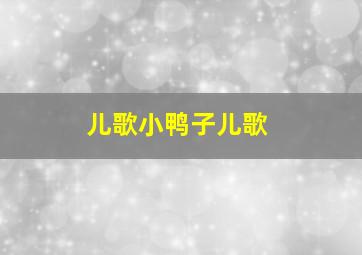 儿歌小鸭子儿歌